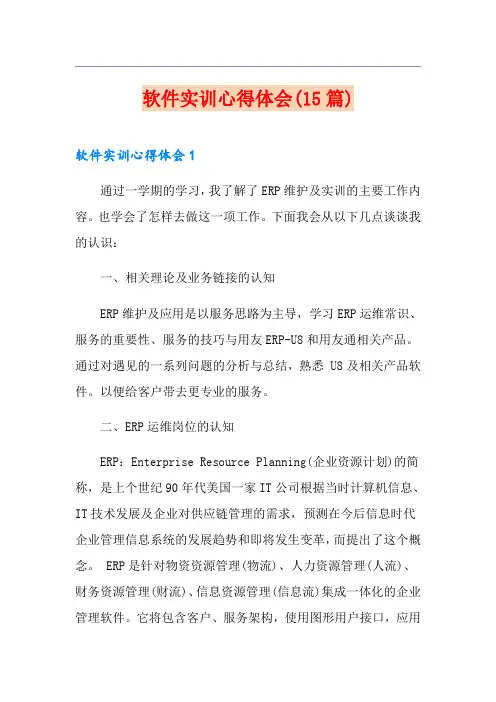 软件实训心得体会(15篇)

软件实训心得体会1

通过一学期的学习，我了解了ERP维护及实训的主要工作内容。也学会了怎样去做这一项工作。下面我会从以下几点谈谈我的认识：

一、相关理论及业务链接的认知

ERP维护及应用是以服务思路为主导，学习ERP运维常识、服务的重要性、服务的技巧与用友ERP-U8和用友通相关产品。通过对遇见的一系列问题的分析与总结，熟悉 U8及相关产品软件。以便给客户带去更专业的服务。

二、ERP运维岗位的认知

ERP：Enterprise Resource Planning(企业资源计划)的简称，是上个世纪90年代美国一家IT公司根据当时计算机信息、IT技术发展及企业对供应链管理的需求，预测在今后信息时代企业管理信息系统的发展趋势和即将发生变革，而提出了这个概念。 ERP是针对物资资源管理(物流)、人力资源管理(人流)、财务资源管理(财流)、信息资源管理(信息流)集成一体化的企业管理软件。它将包含客户、服务架构，使用图形用户接口，应用